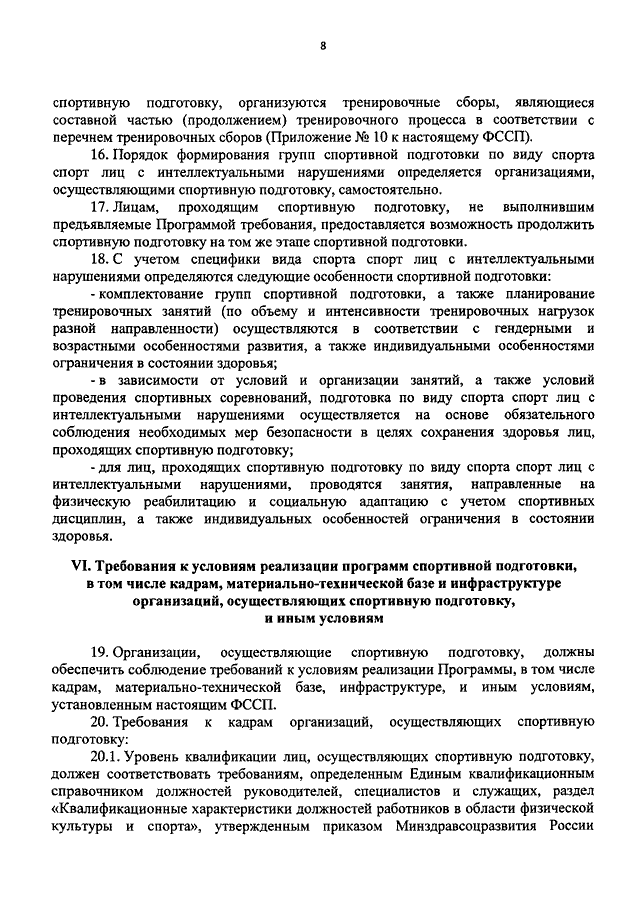 8

спортивную подготовку, организуются тренировочные сборы, являющиеся составной частью (продолжением) тренировочного процесса в соответствии с перечнем тренировочных сборов (Приложение № 10 к настоящему ФССП).

16. Порядок формирования групп спортивной подготовки по виду спорта спорт лиц с интеллектуальными нарушениями определяется организациями, осуществляющими спортивную подготовку, самостоятельно.

17. Лицам, проходящим спортивную подготовку, не выполнившим предъявляемые Программой требования, предоставляется возможность продолжить спортивную подготовку на том же этапе спортивной подготовки.

18. С учетом специфики вида спорта спорт лиц с интеллектуальными нарушениями определяются следующие особенности спортивной подготовки:

- комплектование групп спортивной подготовки, а также планирование тренировочных занятий (по объему и интенсивности тренировочных нагрузок разной направленности) осуществляются в соответствии с гендерными и возрастными особенностями развития, а также индивидуальными особенностями ограничения в состоянии здоровья;

- в зависимости от условий и организации занятий, а также условий проведения спортивных соревнований, подготовка по виду спорта спорт лиц с интеллектуальными нарушениями осуществляется на основе обязательного соблюдения необходимых мер безопасности в целях сохранения здоровья лиц, проходящих спортивную подготовку;

- для лиц, проходящих спортивную подготовку по виду спорта спорт лиц с интеллектуальными нарушениями, проводятся занятия, направленные на физическую реабилитацию и социальную адаптацию с учетом спортивных дисциплин, а также индивидуальных особенностей ограничения в состоянии здоровья.

VI. Требования к условиям реализации программ спортивной подготовки, в том числе кадрам, материально-технической базе и инфраструктуре организаций, осуществляющих спортивную подготовку, и иным условиям

19. Организации, осуществляющие спортивную подготовку, должны обеспечить соблюдение требований к условиям реализации Программы, в том числе кадрам, материально-технической базе, инфраструктуре, и иным условиям, установленным настоящим ФССП.

20. Требования к кадрам организаций, осуществляющих спортивную подготовку:

20.1. Уровень квалификации лиц, осуществляющих спортивную подготовку, должен соответствовать требованиям, определенным Единым квалификационным справочником должностей руководителей, специалистов и служащих, раздел «Квалификационные характеристики должностей работников в области физической культуры и спорта», утвержденным приказом Минздравсоцразвития России